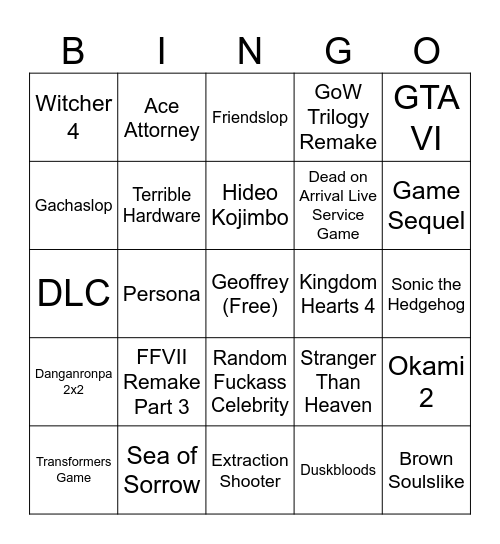 | B | I | N | G | O |
|---|---|---|---|---|
| Witcher 4 | Ace Attorney | Friendslop | GoW Trilogy Remake | GTA VI |
| Gachaslop | Terrible Hardware | Hideo Kojimbo | Dead on Arrival Live Service Game | Game Sequel |
| DLC | Persona | Geoffrey (Free) | Kingdom Hearts 4 | Sonic the Hedgehog |
| Danganronpa 2x2 | FFVII Remake Part 3 | Random Fuckass Celebrity | Stranger Than Heaven | Okami 2 |
| Transformers Game | Sea of Sorrow | Extraction Shooter | Duskbloods | Brown Soulslike |